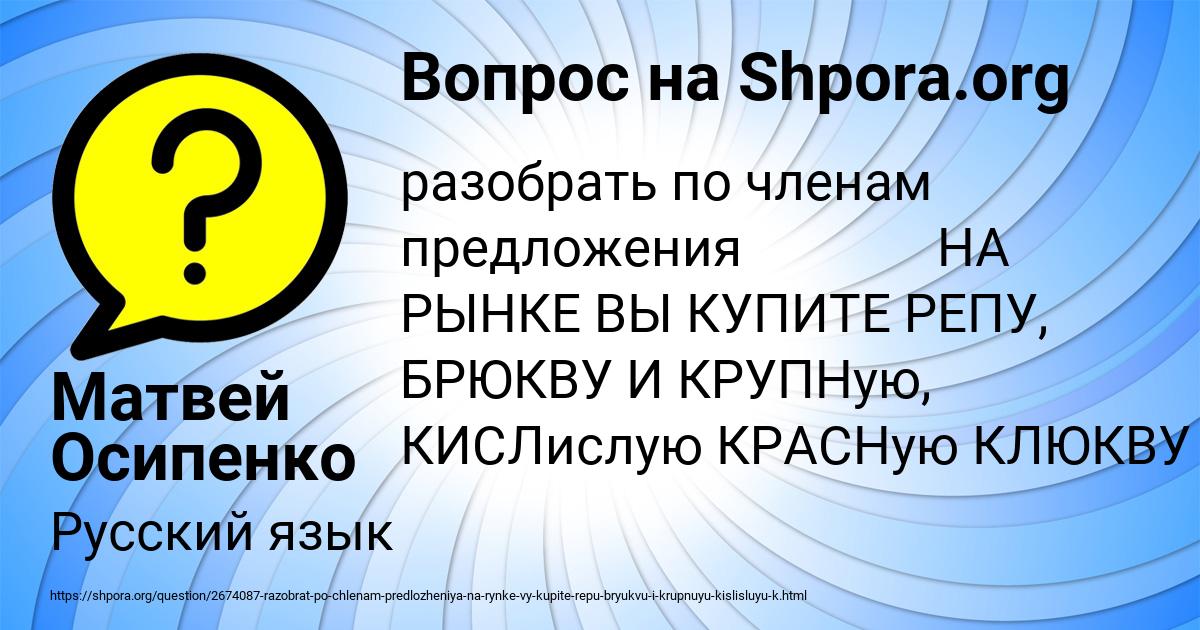 Вопрос на Shpora.org

разобрать по членам предложения НА РЫНКЕ ВЫ КУПИТЕ РЕПУ, БРЮКВУ И КРУПНую, КИСЛислую КРАСНую КЛЮКВУ

Матвей Осипенко

Русский язык

https://shpora.org/question/2674087-razobrat-po-chlenam-predlozheniya-na-rynke-vy-kupite-repu-bryukvu-i-krupnuyu-kislisluyu-k.html